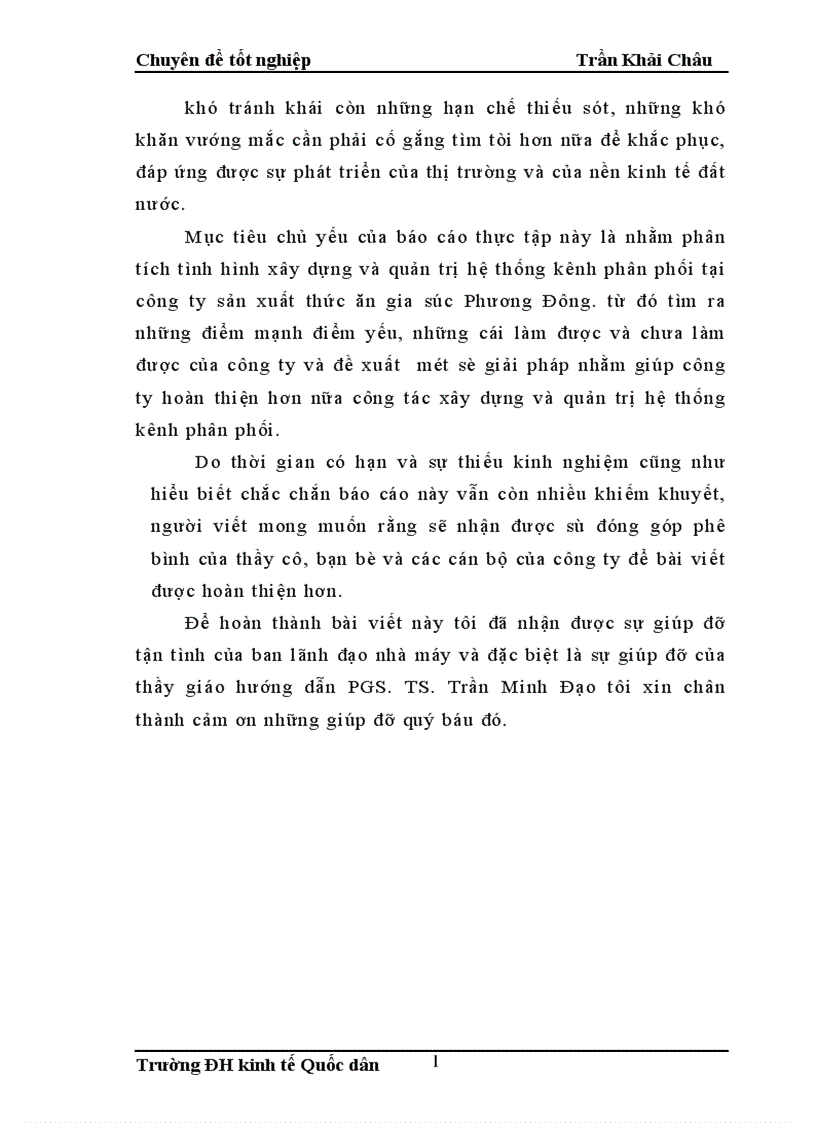 Chuyên đề tốt nghiệp Trần Khải Châu

khó tránh khái còn những hạn chế thiếu sót, những khó khăn vướng mắc cần phải cố gắng tìm tòi hơn nữa để khắc phục, đáp ứng được sự phát triển của thị trường và của nền kinh tế đất nước.

Mục tiêu chủ yếu của báo cáo thực tập này là nhằm phân tích tình hình xây dựng và quản trị hệ thống kênh phân phối tại công ty sản xuất thức ăn gia súc Phương Đông. từ đó tìm ra những điểm mạnh điểm yếu, những cái làm được và chưa làm được của công ty và đề xuất mét sè giải pháp nhằm giúp công ty hoàn thiện hơn nữa công tác xây dựng và quản trị hệ thống kênh phân phối.

Do thời gian có hạn và sự thiếu kinh nghiệm cũng như hiểu biết chắc chắn báo cáo này vẫn còn nhiều khiếm khuyết, người viết mong muốn rằng sẽ nhận được sù đóng góp phê bình của thầy cô, bạn bè và các cán bộ của công ty để bài viết được hoàn thiện hơn.

Để hoàn thành bài viết này tôi đã nhận được sự giúp đỡ tận tình của ban lãnh đạo nhà máy và đặc biệt là sự giúp đỡ của thầy giáo hướng dẫn PGS. TS. Trần Minh Đạo tôi xin chân thành cảm ơn những giúp đỡ quý báu đó.

Trường ĐH kinh tế Quốc dân 1